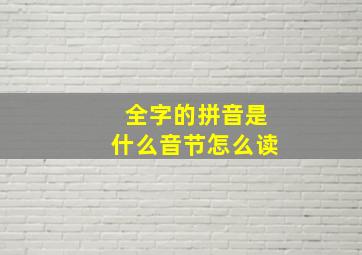 全字的拼音是
什么音节怎么读